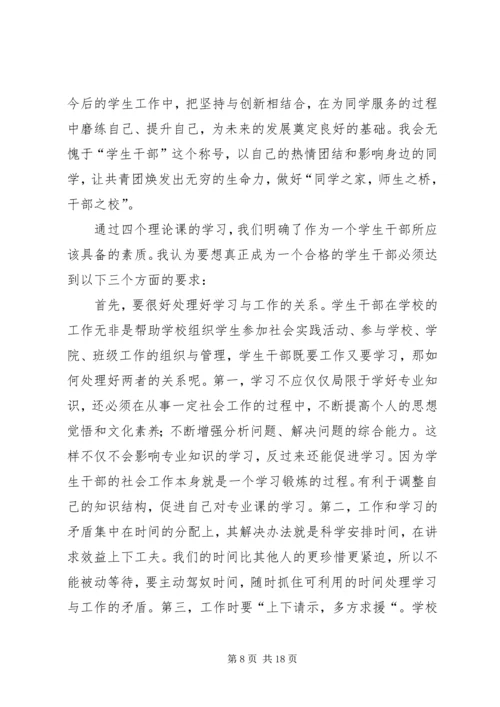 今后的学生工作中，把坚持与创新相结合，在为同学服务的过程中磨练自己、提升自己，为未来的发展奠定良好的基础。我会无愧于“学生干部”这个称号，以自己的热情团结和影响身边的同学，让共青团焕发出无穷的生命力，做好“同学之家，师生之桥，干部之校”。

通过四个理论课的学习，我们明确了作为一个学生干部所应该具备的素质。我认为要想真正成为一个合格的学生干部必须达到以下三个方面的要求：

首先，要很好处理好学习与工作的关系。学生干部在学校的工作无非是帮助学校组织学生参加社会实践活动、参与学校、学院、班级工作的组织与管理，学生干部既要工作又要学习，那如何处理好两者的关系呢。第一，学习不应仅仅局限于学好专业知识，还必须在从事一定社会工作的过程中，不断提高个人的思想觉悟和文化素养；不断增强分析问题、解决问题的综合能力。这样不仅不会影响专业知识的学习，反过来还能促进学习。因为学生干部的社会工作本身就是一个学习锻炼的过程。有利于调整自己的知识结构，促进自己对专业课的学习。第二，工作和学习的矛盾集中在时间的分配上，其解决办法就是科学安排时间，在讲求效益上下工夫。我们的时间比其他人的更珍惜更紧迫，所以不能被动等待，要主动驾驭时间，随时抓住可利用的时间处理学习与工作的矛盾。第三，工作时要“上下请示，多方求援“。学校

第 8 页 共 18 页